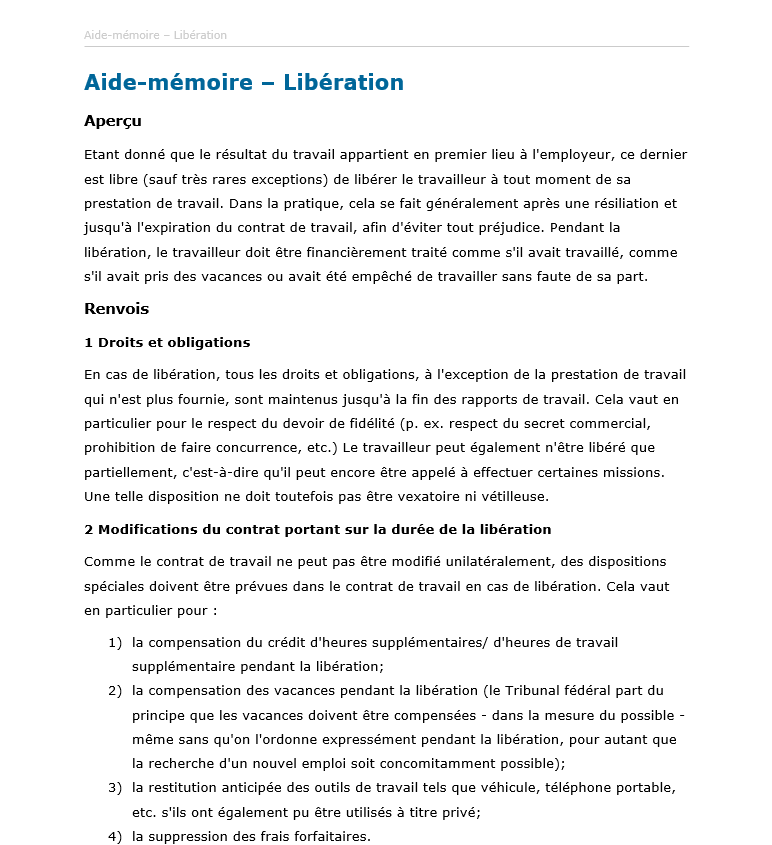 Aide-mémoire – Libération

Aide-mémoire – Libération

Aperçu

Etant donné que le résultat du travail appartient en premier lieu à l'employeur, ce dernier est libre (sauf très rares exceptions) de libérer le travailleur à tout moment de sa prestation de travail. Dans la pratique, cela se fait généralement après une résiliation et jusqu'à l'expiration du contrat de travail, afin d'éviter tout préjudice. Pendant la libération, le travailleur doit être financièrement traité comme s'il avait travaillé, comme s'il avait pris des vacances ou avait été empêché de travailler sans faute de sa part.

Renvois

1 Droits et obligations

En cas de libération, tous les droits et obligations, à l'exception de la prestation de travail qui n'est plus fournie, sont maintenus jusqu'à la fin des rapports de travail. Cela vaut en particulier pour le respect du devoir de fidélité (p. ex. respect du secret commercial, prohibition de faire concurrence, etc.) Le travailleur peut également n'être libéré que partiellement, c'est-à-dire qu'il peut encore être appelé à effectuer certaines missions. Une telle disposition ne doit toutefois pas être vexatoire ni vétilleuse.

2 Modifications du contrat portant sur la durée de la libération

Comme le contrat de travail ne peut pas être modifié unilatéralement, des dispositions spéciales doivent être prévues dans le contrat de travail en cas de libération. Cela vaut en particulier pour :

1) la compensation du crédit d'heures supplémentaires/ d'heures de travail supplémentaire pendant la libération;
2) la compensation des vacances pendant la libération (le Tribunal fédéral part du principe que les vacances doivent être compensées - dans la mesure du possible - même sans qu'on l'ordonne expressément pendant la libération, pour autant que la recherche d'un nouvel emploi soit concomitamment possible);
3) la restitution anticipée des outils de travail tels que véhicule, téléphone portable, etc. s'ils ont également pu être utilisés à titre privé;
4) la suppression des frais forfaitaires.